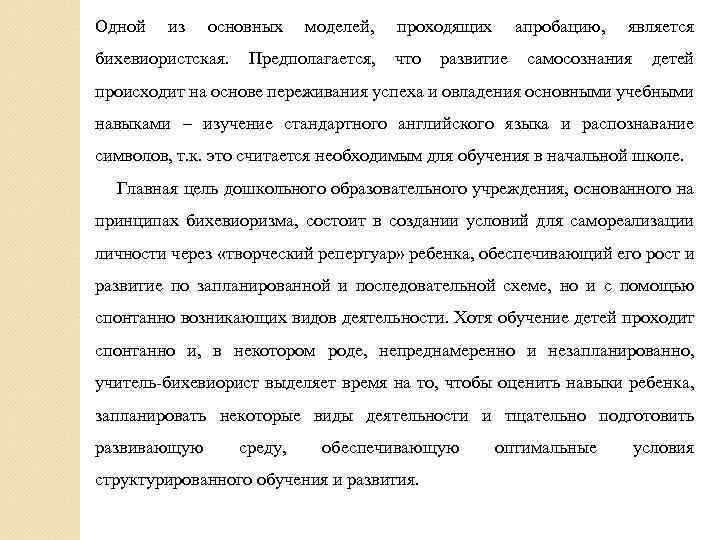 Одной из основных моделей, проходящих апробацию, является бихевиористская. Предполагается, что развитие самосознания детей происходит на основе переживания успеха и овладения основными учебными навыками – изучение стандартного английского языка и распознавание символов, т.к. это считается необходимым для обучения в начальной школе.

Главная цель дошкольного образовательного учреждения, основанного на принципах бихевиоризма, состоит в создании условий для самореализации личности через «творческий репертуар» ребенка, обеспечивающий его рост и развитие по запланированной и последовательной схеме, но и с помощью спонтанно возникающих видов деятельности. Хотя обучение детей проходит спонтанно и, в некотором роде, непреднамеренно и незапланированно, учитель-бихевиорист выделяет время на то, чтобы оценить навыки ребенка, запланировать некоторые виды деятельности и тщательно подготовить развивающую среду, обеспечивающую оптимальные условия структурированного обучения и развития.